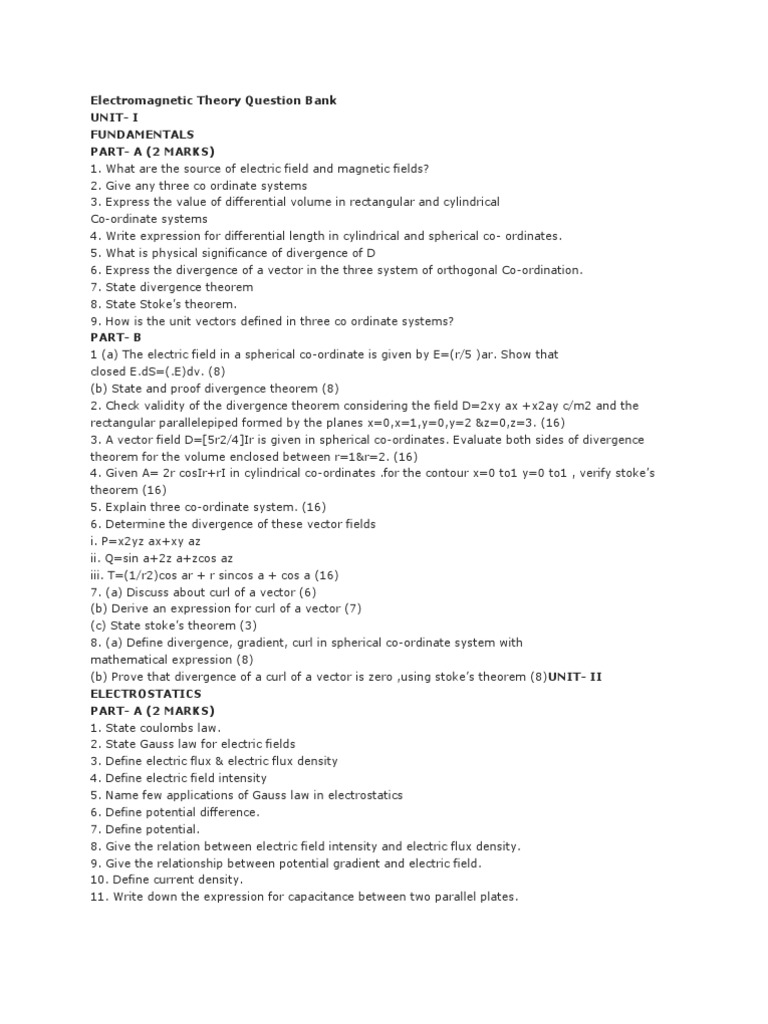 Electromagnetic Theory Question Bank
UNIT- I
FUNDAMENTALS
PART- A (2 MARKS)
1. What are the source of electric field and magnetic fields?
2. Give any three co ordinate systems
3. Express the value of differential volume in rectangular and cylindrical Co-ordinate systems
4. Write expression for differential length in cylindrical and spherical co- ordinates.
5. What is physical significance of divergence of D
6. Express the divergence of a vector in the three system of orthogonal Co-ordination.
7. State divergence theorem
8. State Stoke's theorem.
9. How is the unit vectors defined in three co ordinate systems?
PART- B
1 (a) The electric field in a spherical co-ordinate is given by E=(r/5 )ar. Show that closed E.dS=(.E)dv. (8)
(b) State and proof divergence theorem (8)
2. Check validity of the divergence theorem considering the field D=2xy ax +x2ay c/m2 and the rectangular parallelepiped formed by the planes x=0,x=1,y=0,y=2 &z=0,z=3. (16)
3. A vector field D=[5r2/4]Ir is given in spherical co-ordinates. Evaluate both sides of divergence theorem for the volume enclosed between r=1&r=2. (16)
4. Given A= 2r cosIr+rI in cylindrical co-ordinates .for the contour x=0 to1 y=0 to1 , verify stoke's theorem (16)
5. Explain three co-ordinate system. (16)
6. Determine the divergence of these vector fields
i. P=x2yz ax+xy az
ii. Q=sin a+2z a+zcos az
iii. T=(1/r2)cos ar + r sincos a + cos a (16)
7. (a) Discuss about curl of a vector (6)
(b) Derive an expression for curl of a vector (7)
(c) State stoke's theorem (3)
8. (a) Define divergence, gradient, curl in spherical co-ordinate system with mathematical expression (8)
(b) Prove that divergence of a curl of a vector is zero ,using stoke's theorem (8)UNIT- II
ELECTROSTATICS
PART- A (2 MARKS)
1. State coulombs law.
2. State Gauss law for electric fields
3. Define electric flux & electric flux density
4. Define electric field intensity
5. Name few applications of Gauss law in electrostatics
6. Define potential difference.
7. Define potential.
8. Give the relation between electric field intensity and electric flux density.
9. Give the relationship between potential gradient and electric field.
10. Define current density.
11. Write down the expression for capacitance between two parallel plates.